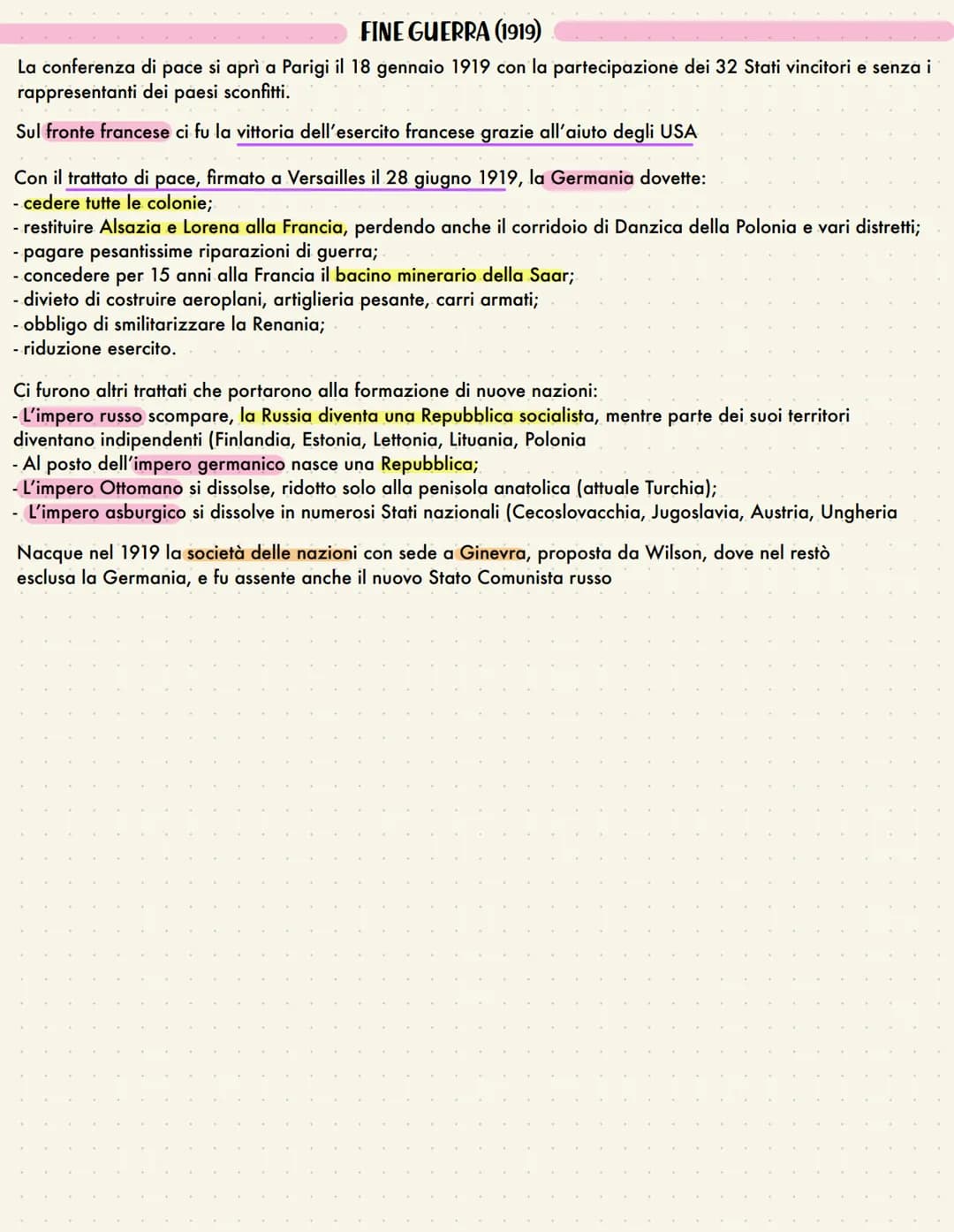 FINE GUERRA (1919)

La conferenza di pace si aprì a Parigi il 18 gennaio 1919 con la partecipazione dei 32 Stati vincitori e senza i rappresentanti dei paesi sconfitti.

Sul fronte francese ci fu la vittoria dell'esercito francese grazie all'aiuto degli USA

Con il trattato di pace, firmato a Versailles il 28 giugno 1919, la Germania dovette:
- cedere tutte le colonie;
- restituire Alsazia e Lorena alla Francia, perdendo anche il corridoio di Danzica della Polonia e vari distretti;
- pagare pesantissime riparazioni di guerra;
- concedere per 15 anni alla Francia il bacino minerario della Saar;
- divieto di costruire aeroplani, artiglieria pesante, carri armati;
- obbligo di smilitarizzare la Renania;
- riduzione esercito.

Ci furono altri trattati che portarono alla formazione di nuove nazioni:
- L'impero russo scompare, la Russia diventa una Repubblica socialista, mentre parte dei suoi territori diventano indipendenti (Finlandia, Estonia, Lettonia, Lituania, Polonia
- Al posto dell'impero germanico nasce una Repubblica;
- L'impero Ottomano si dissolse, ridotto solo alla penisola anatolica (attuale Turchia);
- L'impero asburgico si dissolve in numerosi Stati nazionali (Cecoslovacchia, Jugoslavia, Austria, Ungheria

Nacque nel 1919 la società delle nazioni con sede a Ginevra, proposta da Wilson, dove nel restò esclusa la Germania, e fu assente anche il nuovo Stato Comunista russo